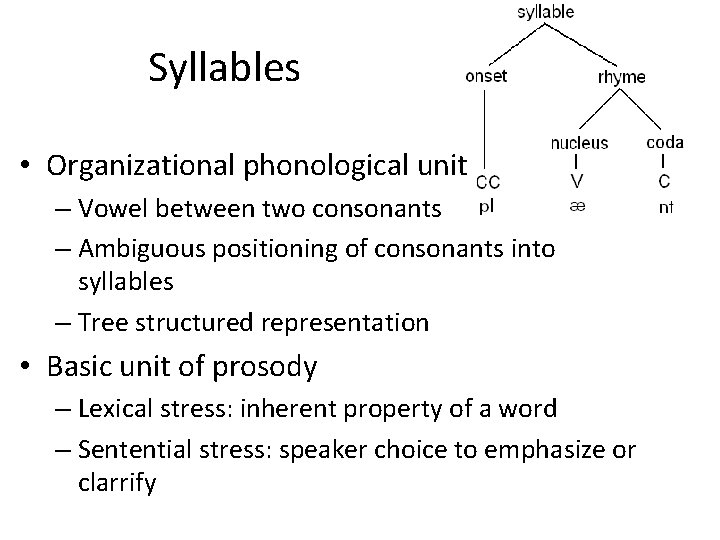 Syllables

syllable
onset
rhyme
nucleus
coda
CC
V
C
pl
æ
nt

• Organizational phonological unit
– Vowel between two consonants
– Ambiguous positioning of consonants into syllables
– Tree structured representation
• Basic unit of prosody
– Lexical stress: inherent property of a word
– Sentential stress: speaker choice to emphasize or clarrify